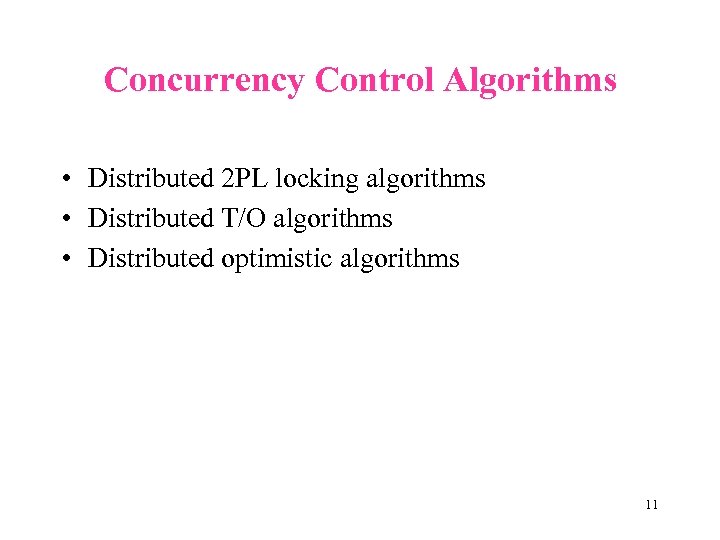 Concurrency Control Algorithms

• Distributed 2PL locking algorithms
• Distributed T/O algorithms
• Distributed optimistic algorithms

11